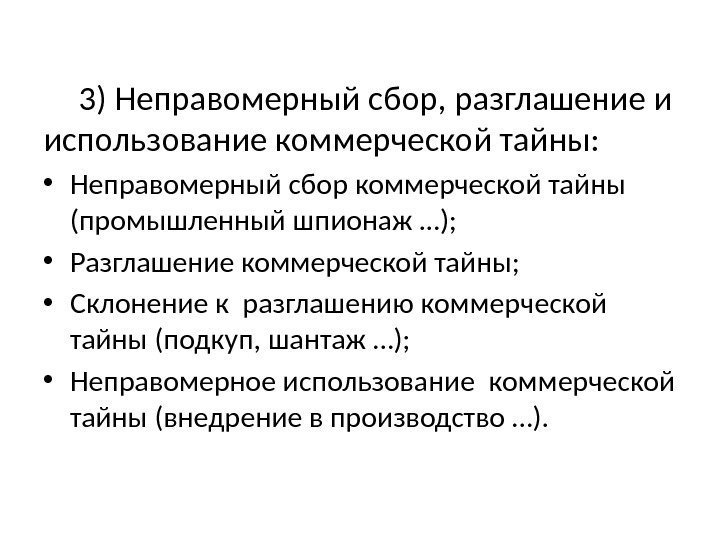 3) Неправомерный сбор, разглашение и использование коммерческой тайны:

• Неправомерный сбор коммерческой тайны (промышленный шпионаж …);
• Разглашение коммерческой тайны;
• Склонение к разглашению коммерческой тайны (подкуп, шантаж …);
• Неправомерное использование коммерческой тайны (внедрение в производство …).